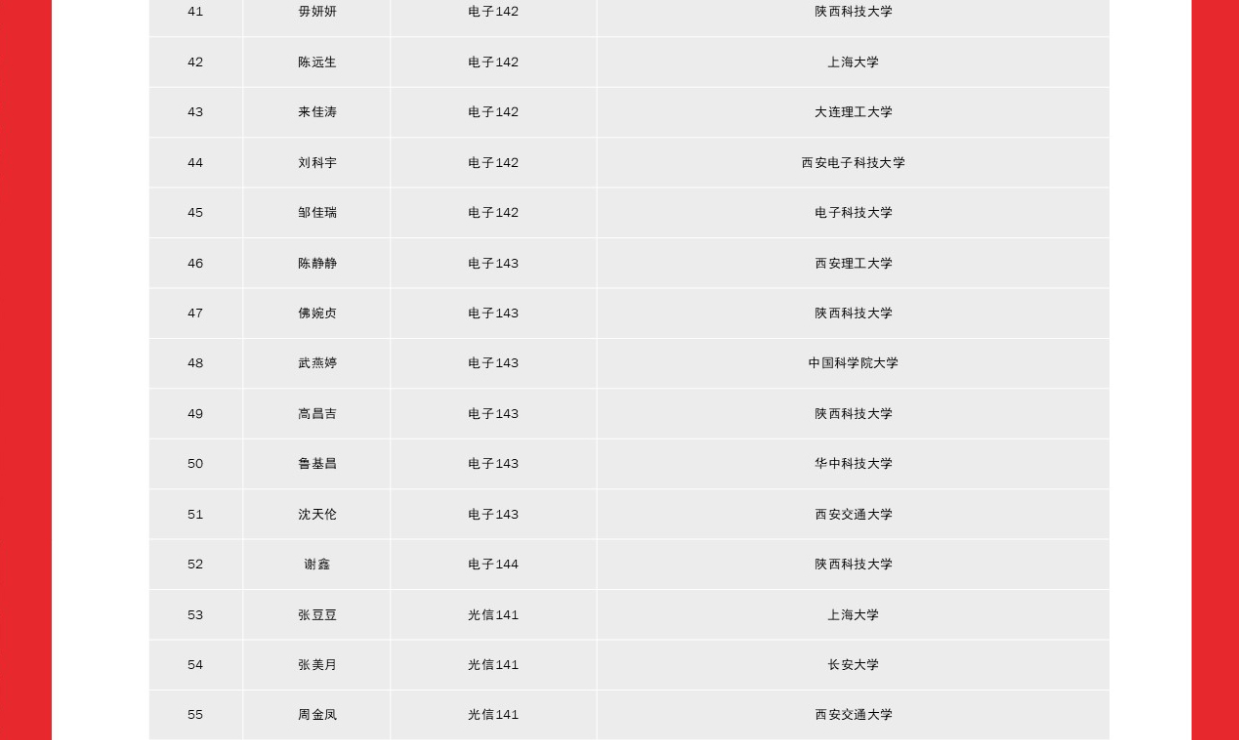 | 41 | 毋妍妍 | 电子142 | 陕西科技大学 |
|---|---|---|---|
| 42 | 陈远生 | 电子142 | 上海大学 |
| 43 | 来佳涛 | 电子142 | 大连理工大学 |
| 44 | 刘科宇 | 电子142 | 西安电子科技大学 |
| 45 | 邹佳瑞 | 电子142 | 电子科技大学 |
| 46 | 陈静静 | 电子143 | 西安理工大学 |
| 47 | 佛婉贞 | 电子143 | 陕西科技大学 |
| 48 | 武燕婷 | 电子143 | 中国科学院大学 |
| 49 | 高昌吉 | 电子143 | 陕西科技大学 |
| 50 | 鲁基昌 | 电子143 | 华中科技大学 |
| 51 | 沈天伦 | 电子143 | 西安交通大学 |
| 52 | 谢鑫 | 电子144 | 陕西科技大学 |
| 53 | 张豆豆 | 光信141 | 上海大学 |
| 54 | 张美月 | 光信141 | 长安大学 |
| 55 | 周金凤 | 光信141 | 西安交通大学 |